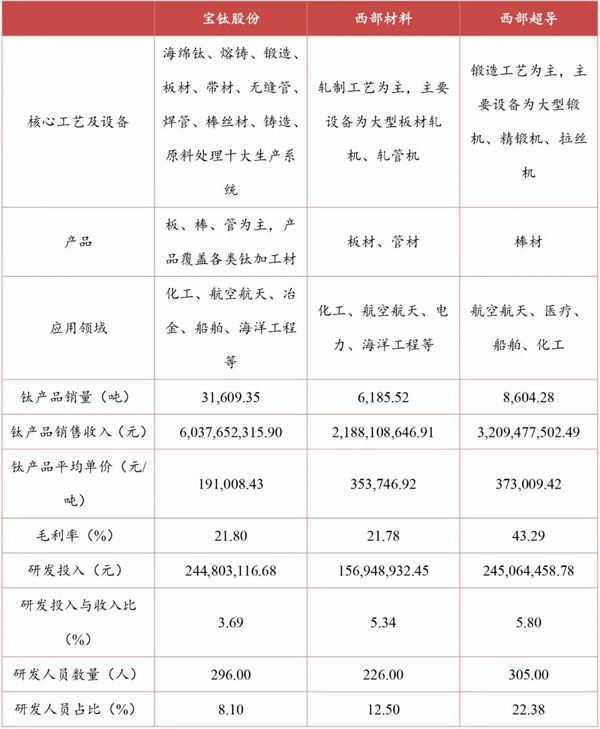 |  | 宝钛股份 | 西部材料 | 西部超导 |
|---|---|---|---|
| 核心工艺及设备 | 海绵钛、熔铸、锻造、板材、带材、无缝管、焊管、棒丝材、铸造、原料处理十大生产系统 | 轧制工艺为主，主要设备为大型板材轧机、轧管机 | 锻造工艺为主，主要设备为大型锻机、精锻机、拉丝机 |
| 产品 | 板、棒、管为主，产品覆盖各类钛加工材 | 板材、管材 | 棒材 |
| 应用领域 | 化工、航空航天、冶金、船舶、海洋工程等 | 化工、航空航天、电力、海洋工程等 | 航空航天、医疗、船舶、化工 |
| 钛产品销量（吨） | 31,609.35 | 6,185.52 | 8,604.28 |
| 钛产品销售收入（元） | 6,037,652,315.90 | 2,188,108,646.91 | 3,209,477,502.49 |
| 钛产品平均单价（元/吨） | 191,008.43 | 353,746.92 | 373,009.42 |
| 毛利率（%） | 21.80 | 21.78 | 43.29 |
| 研发投入（元） | 244,803,116.68 | 156,948,932.45 | 245,064,458.78 |
| 研发投入与收入比（%） | 3.69 | 5.34 | 5.80 |
| 研发人员数量（人） | 296.00 | 226.00 | 305.00 |
| 研发人员占比（%） | 8.10 | 12.50 | 22.38 |